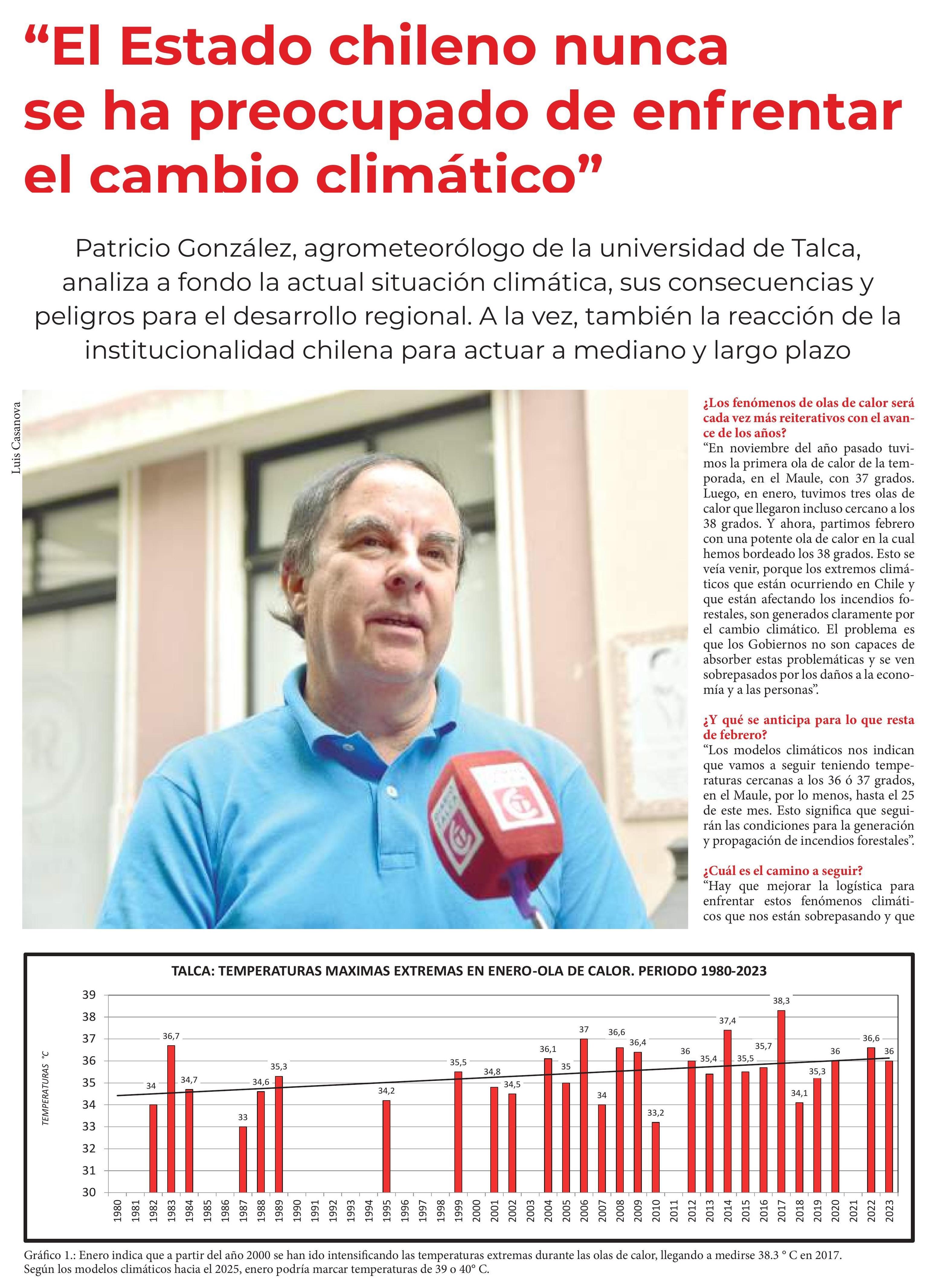 “El Estado chileno nunca se ha preocupado de enfrentar el cambio climático”

Patricio González, agrometeorólogo de la universidad de Talca, analiza a fondo la actual situación climática, sus consecuencias y peligros para el desarrollo regional. A la vez, también la reacción de la institucionalidad chilena para actuar a mediano y largo plazo

Luis Casanova

¿Los fenómenos de olas de calor será cada vez más reiterativos con el avance de los años?
“En noviembre del año pasado tuvimos la primera ola de calor de la temporada, en el Maule, con 37 grados. Luego, en enero, tuvimos tres olas de calor que llegaron incluso cercano a los 38 grados. Y ahora, partimos febrero con una potente ola de calor en la cual hemos bordeado los 38 grados. Esto se veía venir, porque los extremos climáticos que están ocurriendo en Chile y que están afectando los incendios forestales, son generados claramente por el cambio climático. El problema es que los Gobiernos no son capaces de absorber estas problemáticas y se ven sobrepasados por los daños a la economía y a las personas”.

¿Y qué se anticipa para lo que resta de febrero?
“Los modelos climáticos nos indican que vamos a seguir teniendo temperaturas cercanas a los 36 ó 37 grados, en el Maule, por lo menos, hasta el 25 de este mes. Esto significa que seguirán las condiciones para la generación y propagación de incendios forestales”.

¿Cuál es el camino a seguir?
“Hay que mejorar la logística para enfrentar estos fenómenos climáticos que nos están sobrepasando y que

TALCA: TEMPERATURAS MAXIMAS EXTREMAS EN ENERO-OLA DE CALOR. PERIODO 1980-2023

TEMPERATURAS °C

39 38 37 36 35 34 33 32 31 30

34 36,7 34,7 33 34,6 35,3 34,2 35,5 34,8 34,5 36,1 35 37 34 36,6 36,4 33,2 36 35,4 37,4 35,5 35,7 38,3 34,1 35,3 36 36,6 36

1980 1981 1982 1983 1984 1985 1986 1987 1988 1989 1990 1991 1992 1993 1994 1995 1996 1997 1998 1999 2000 2001 2002 2003 2004 2005 2006 2007 2008 2009 2010 2011 2012 2013 2014 2015 2016 2017 2018 2019 2020 2021 2022 2023

Gráfico 1.: Enero indica que a partir del año 2000 se han ido intensificando las temperaturas extremas durante las olas de calor, llegando a medirse 38.3 ° C en 2017. Según los modelos climáticos hacia el 2025, enero podría marcar temperaturas de 39 o 40° C.